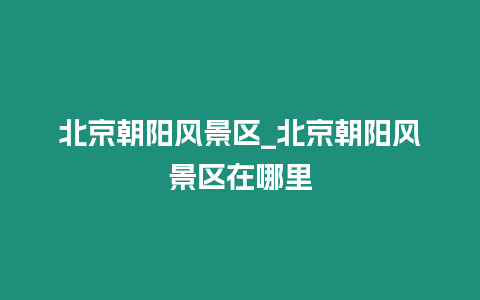 北京朝阳风景区_北京朝阳风景区在哪里